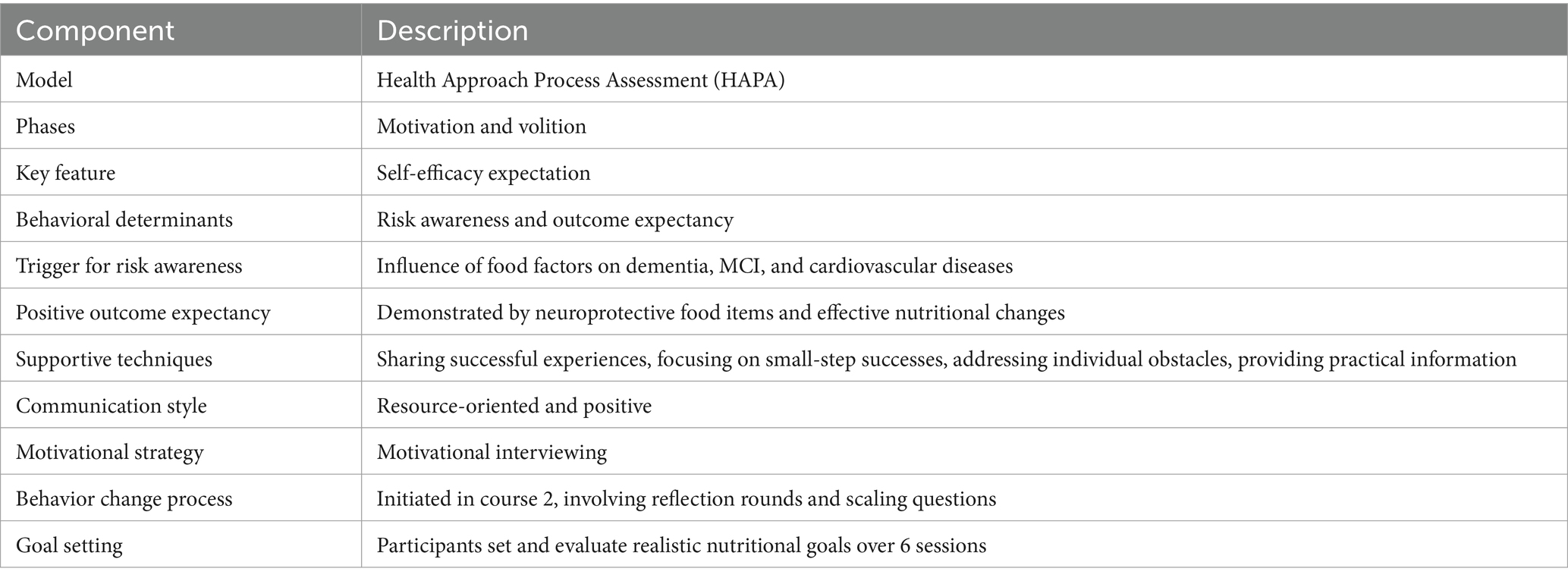 | Component | Description |
|---|---|
| Model | Health Approach Process Assessment (HAPA) |
| Phases | Motivation and volition |
| Key feature | Self-efficacy expectation |
| Behavioral determinants | Risk awareness and outcome expectancy |
| Trigger for risk awareness | Influence of food factors on dementia, MCI, and cardiovascular diseases |
| Positive outcome expectancy | Demonstrated by neuroprotective food items and effective nutritional changes |
| Supportive techniques | Sharing successful experiences, focusing on small-step successes, addressing individual obstacles, providing practical information |
| Communication style | Resource-oriented and positive |
| Motivational strategy | Motivational interviewing |
| Behavior change process | Initiated in course 2, involving reflection rounds and scaling questions |
| Goal setting | Participants set and evaluate realistic nutritional goals over 6 sessions |